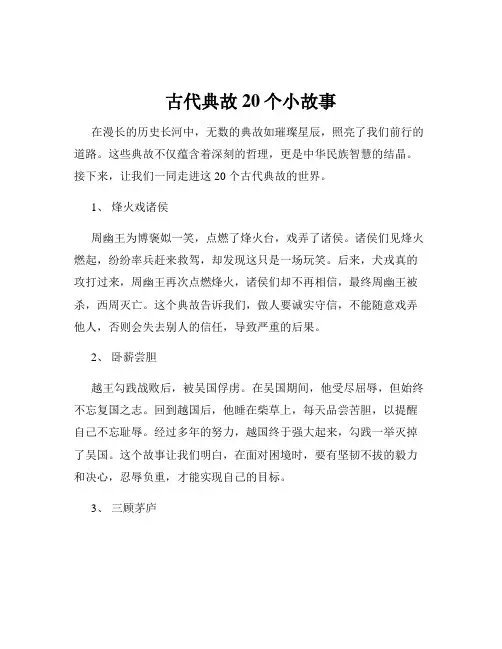 古代典故 20 个小故事

在漫长的历史长河中，无数的典故如璀璨星辰，照亮了我们前行的道路。这些典故不仅蕴含着深刻的哲理，更是中华民族智慧的结晶。接下来，让我们一同走进这 20 个古代典故的世界。

1、 烽火戏诸侯

周幽王为博褒姒一笑，点燃了烽火台，戏弄了诸侯。诸侯们见烽火燃起，纷纷率兵赶来救驾，却发现这只是一场玩笑。后来，犬戎真的攻打过来，周幽王再次点燃烽火，诸侯们却不再相信，最终周幽王被杀，西周灭亡。这个典故告诉我们，做人要诚实守信，不能随意戏弄他人，否则会失去别人的信任，导致严重的后果。

2、 卧薪尝胆

越王勾践战败后，被吴国俘虏。在吴国期间，他受尽屈辱，但始终不忘复国之志。回到越国后，他睡在柴草上，每天品尝苦胆，以提醒自己不忘耻辱。经过多年的努力，越国终于强大起来，勾践一举灭掉了吴国。这个故事让我们明白，在面对困境时，要有坚韧不拔的毅力和决心，忍辱负重，才能实现自己的目标。

3、 三顾茅庐